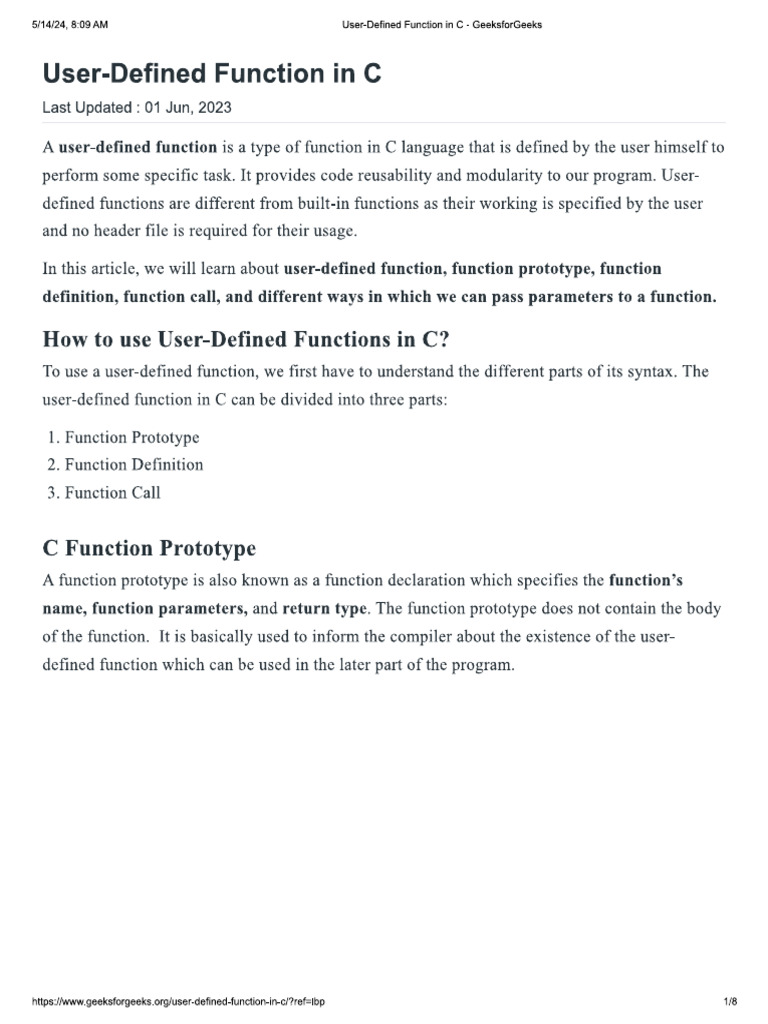 5/14/24, 8:09 AM

User-Defined Function in C - GeeksforGeeks

User-Defined Function in C

Last Updated : 01 Jun, 2023

A user-defined function is a type of function in C language that is defined by the user himself to perform some specific task. It provides code reusability and modularity to our program. User-defined functions are different from built-in functions as their working is specified by the user and no header file is required for their usage.

In this article, we will learn about user-defined function, function prototype, function definition, function call, and different ways in which we can pass parameters to a function.

How to use User-Defined Functions in C?

To use a user-defined function, we first have to understand the different parts of its syntax. The user-defined function in C can be divided into three parts:

1. Function Prototype
2. Function Definition
3. Function Call

C Function Prototype

A function prototype is also known as a function declaration which specifies the function's name, function parameters, and return type. The function prototype does not contain the body of the function. It is basically used to inform the compiler about the existence of the user-defined function which can be used in the later part of the program.

https://www.geeksforgeeks.org/user-defined-function-in-c/?ref=lbp

1/8